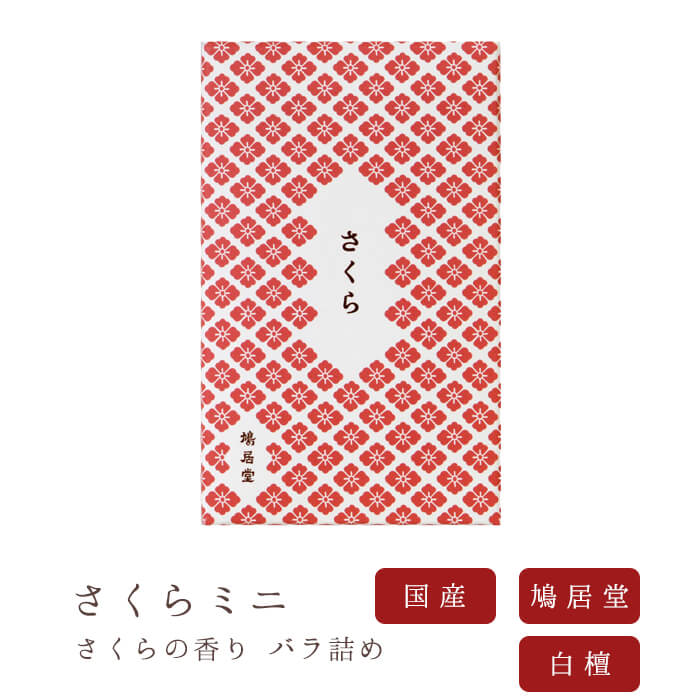 さくら

鳩居堂

さくらミニ

さくらの香り　バラ詰め

国産

鳩居堂

白檀